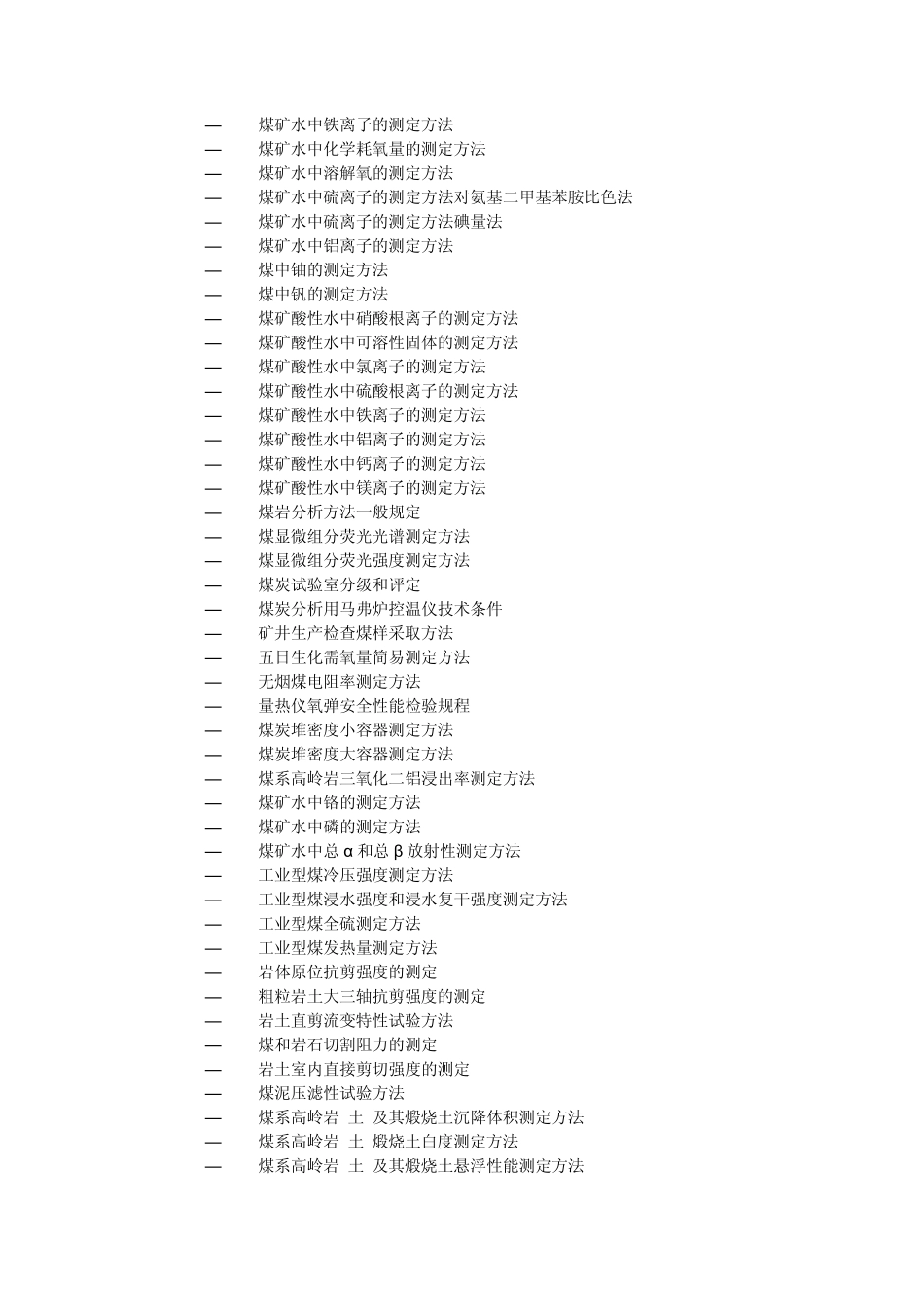 — 煤矿水中铁离子的测定方法
— 煤矿水中化学耗氧量的测定方法
— 煤矿水中溶解氧的测定方法
— 煤矿水中硫离子的测定方法对氨基二甲基苯胺比色法
— 煤矿水中硫离子的测定方法碘量法
— 煤矿水中铝离子的测定方法
— 煤中铀的测定方法
— 煤中钒的测定方法
— 煤矿酸性水中硝酸根离子的测定方法
— 煤矿酸性水中可溶性固体的测定方法
— 煤矿酸性水中氯离子的测定方法
— 煤矿酸性水中硫酸根离子的测定方法
— 煤矿酸性水中铁离子的测定方法
— 煤矿酸性水中铝离子的测定方法
— 煤矿酸性水中钙离子的测定方法
— 煤矿酸性水中镁离子的测定方法
— 煤岩分析方法一般规定
— 煤显微组分荧光光谱测定方法
— 煤显微组分荧光强度测定方法
— 煤炭试验室分级和评定
— 煤炭分析用马弗炉控温仪技术条件
— 矿井生产检查煤样采取方法
— 五日生化需氧量简易测定方法
— 无烟煤电阻率测定方法
— 量热仪氧弹安全性能检验规程
— 煤炭堆密度小容器测定方法
— 煤炭堆密度大容器测定方法
— 煤系高岭岩三氧化二铝浸出率测定方法
— 煤矿水中铬的测定方法
— 煤矿水中磷的测定方法
— 煤矿水中总 α 和总 β 放射性测定方法
— 工业型煤冷压强度测定方法
— 工业型煤浸水强度和浸水复干强度测定方法
— 工业型煤全硫测定方法
— 工业型煤发热量测定方法
— 岩体原位抗剪强度的测定
— 粗粒岩土大三轴抗剪强度的测定
— 岩土直剪流变特性试验方法
— 煤和岩石切割阻力的测定
— 岩土室内直接剪切强度的测定
— 煤泥压滤性试验方法
— 煤系高岭岩 土 及其煅烧土沉降体积测定方法
— 煤系高岭岩 土 煅烧土白度测定方法
— 煤系高岭岩 土 及其煅烧土悬浮性能测定方法